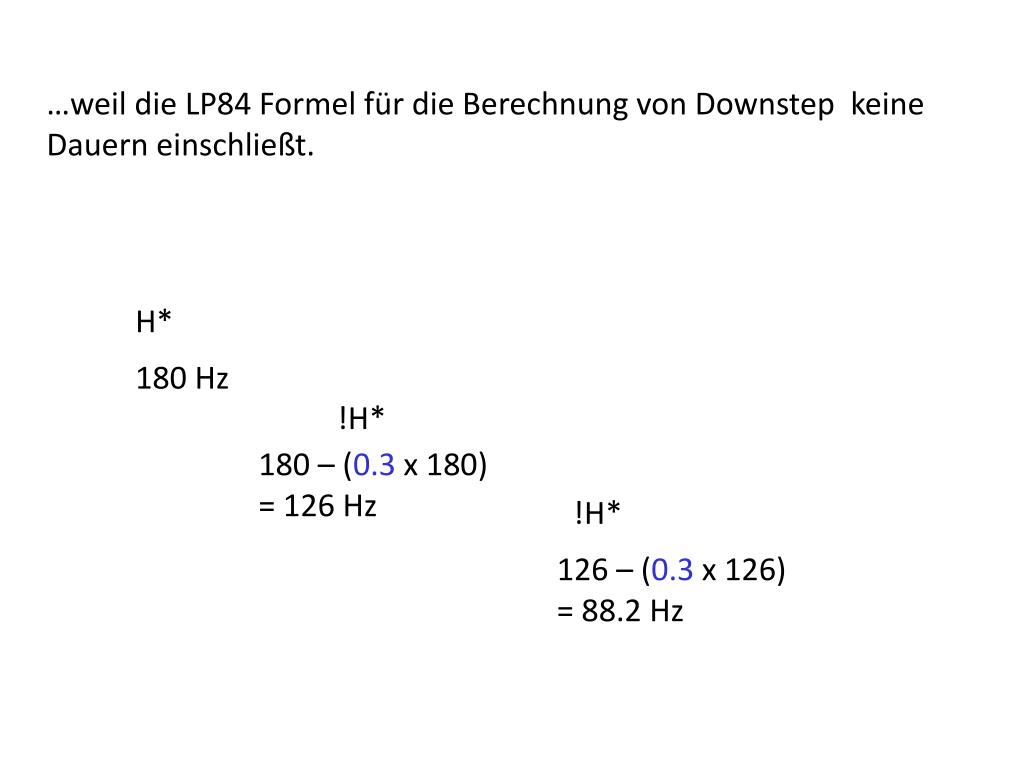 …weil die LP84 Formel für die Berechnung von Downstep keine Dauern einschließt.

H*

180 Hz

!H*

180 – (0.3 x 180)
= 126 Hz

!H*

126 – (0.3 x 126)
= 88.2 Hz